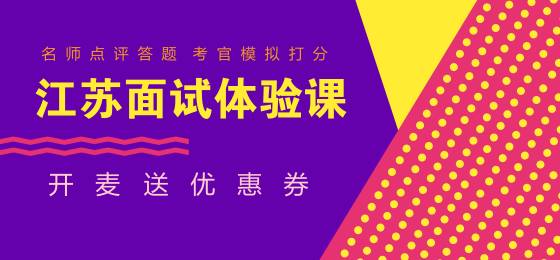 名师点评答题 考官模拟打分

江苏面试体验课

开麦送优惠券